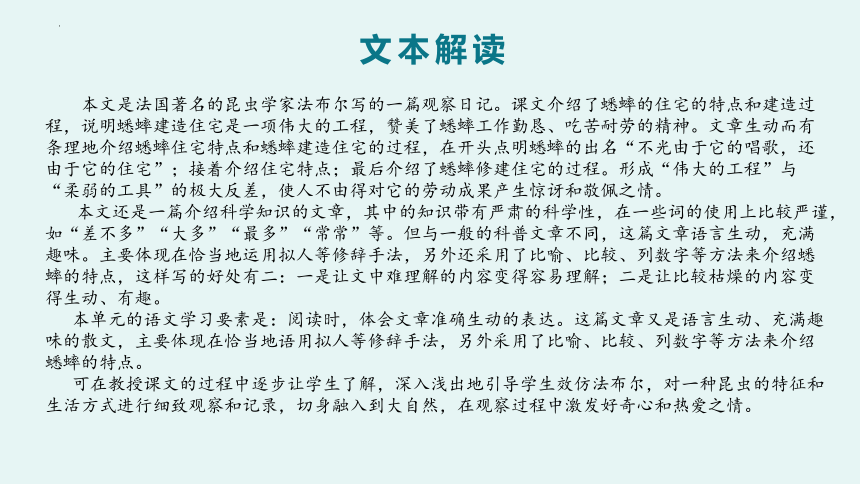 文本解读

本文是法国著名的昆虫学家法布尔写的一篇观察日记。课文介绍了蟋蟀的住宅的特点和建造过程，说明蟋蟀建造住宅是一项伟大的工程，赞美了蟋蟀工作勤恳、吃苦耐劳的精神。文章生动而有条理地介绍蟋蟀住宅特点和蟋蟀建造住宅的过程，在开头点明蟋蟀的出名“不光由于它的唱歌，还由于它的住宅”；接着介绍住宅特点；最后介绍了蟋蟀修建住宅的过程。形成“伟大的工程”与“柔弱的工具”的极大反差，使人不由得对它的劳动成果产生惊讶和敬佩之情。

本文还是一篇介绍科学知识的文章，其中的知识带有严肃的科学性，在一些词的使用上比较严谨，如“差不多”“大多”“最多”“常常”等。但与一般的科普文章不同，这篇文章语言生动，充满趣味。主要体现在恰当地运用拟人等修辞手法，另外还采用了比喻、比较、列数字等方法来介绍蟋蟀的特点，这样写的好处有二：一是让文中难理解的内容变得容易理解；二是让比较枯燥的内容变得生动、有趣。

本单元的语文学习要素是：阅读时，体会文章准确生动的表达。这篇文章又是语言生动、充满趣味的散文，主要体现在恰当地语用拟人等修辞手法，另外采用了比喻、比较、列数字等方法来介绍蟋蟀的特点。

可在教授课文的过程中逐步让学生了解，深入浅出地引导学生效仿法布尔，对一种昆虫的特征和生活方式进行细致观察和记录，切身融入到大自然，在观察过程中激发好奇心和热爱之情。